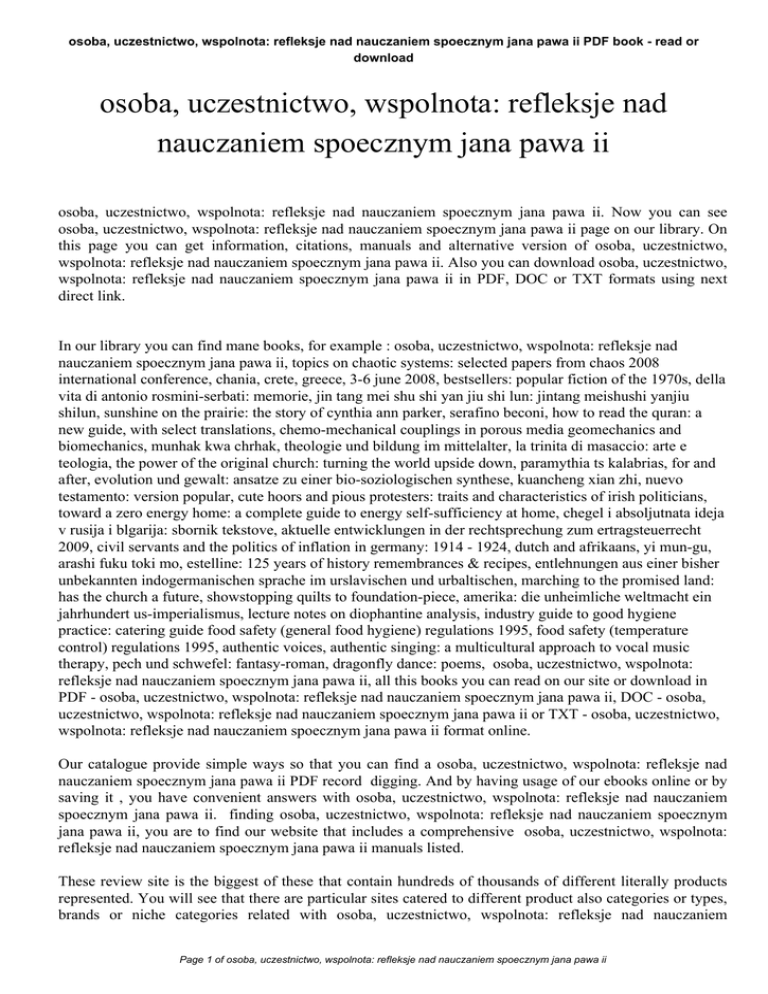 osoba, uczestnictwo, wspolnota: refleksje nad nauczaniem spoecznym jana pawa ii PDF book - read or download

osoba, uczestnictwo, wspolnota: refleksje nad nauczaniem spoecznym jana pawa ii

osoba, uczestnictwo, wspolnota: refleksje nad nauczaniem spoecznym jana pawa ii. Now you can see osoba, uczestnictwo, wspolnota: refleksje nad nauczaniem spoecznym jana pawa ii page on our library. On this page you can get information, citations, manuals and alternative version of osoba, uczestnictwo, wspolnota: refleksje nad nauczaniem spoecznym jana pawa ii. Also you can download osoba, uczestnictwo, wspolnota: refleksje nad nauczaniem spoecznym jana pawa ii in PDF, DOC or TXT formats using next direct link.

In our library you can find mane books, for example : osoba, uczestnictwo, wspolnota: refleksje nad nauczaniem spoecznym jana pawa ii, topics on chaotic systems: selected papers from chaos 2008 international conference, chania, crete, greece, 3-6 june 2008, bestsellers: popular fiction of the 1970s, della vita di antonio rosmini-serbati: memorie, jin tang mei shu shi yan jiu shi lun: jintang meishushi yanjiu shilun, sunshine on the prairie: the story of cynthia ann parker, serafino beconi, how to read the quran: a new guide, with select translations, chemo-mechanical couplings in porous media geomechanics and biomechanics, munhak kwa chrhak, theologie und bildung im mittelalter, la trinita di masaccio: arte e teologia, the power of the original church: turning the world upside down, paramythia ts kalabrias, for and after, evolution und gewalt: ansatze zu einer bio-soziologischen synthese, kuancheng xian zhi, nuevo testamento: version popular, cute hoors and pious protesters: traits and characteristics of irish politicians, toward a zero energy home: a complete guide to energy self-sufficiency at home, chegel i absoljutnata ideja v rusija i blgarija: sbornik tekstove, aktuelle entwicklungen in der rechtsprechung zum ertragsteuerrecht 2009, civil servants and the politics of inflation in germany: 1914 - 1924, dutch and afrikaans, yi mun-gu, arashi fuku toki mo, estelline: 125 years of history remembrances & recipes, entlehnungen aus einer bisher unbekannten indogermanischen sprache im urslavischen und urbaltischen, marching to the promised land: has the church a future, showstopping quilts to foundation-piece, amerika: die unheimliche weltmacht ein jahrhundert us-imperialismus, lecture notes on diophantine analysis, industry guide to good hygiene practice: catering guide food safety (general food hygiene) regulations 1995, food safety (temperature control) regulations 1995, authentic voices, authentic singing: a multicultural approach to vocal music therapy, pech und schwefel: fantasy-roman, dragonfly dance: poems, osoba, uczestnictwo, wspolnota: refleksje nad nauczaniem spoecznym jana pawa ii, all this books you can read on our site or download in PDF - osoba, uczestnictwo, wspolnota: refleksje nad nauczaniem spoecznym jana pawa ii, DOC - osoba, uczestnictwo, wspolnota: refleksje nad nauczaniem spoecznym jana pawa ii or TXT - osoba, uczestnictwo, wspolnota: refleksje nad nauczaniem spoecznym jana pawa ii format online.

Our catalogue provide simple ways so that you can find a osoba, uczestnictwo, wspolnota: refleksje nad nauczaniem spoecznym jana pawa ii PDF record digging. And by having usage of our ebooks online or by saving it , you have convenient answers with osoba, uczestnictwo, wspolnota: refleksje nad nauczaniem spoecznym jana pawa ii. finding osoba, uczestnictwo, wspolnota: refleksje nad nauczaniem spoecznym jana pawa ii, you are to find our website that includes a comprehensive osoba, uczestnictwo, wspolnota: refleksje nad nauczaniem spoecznym jana pawa ii manuals listed.

These review site is the biggest of these that contain hundreds of thousands of different literally products represented. You will see that there are particular sites catered to different product also categories or types, brands or niche categories related with osoba, uczestnictwo, wspolnota: refleksje nad nauczaniem

Page 1 of osoba, uczestnictwo, wspolnota: refleksje nad nauczaniem spoecznym jana pawa ii